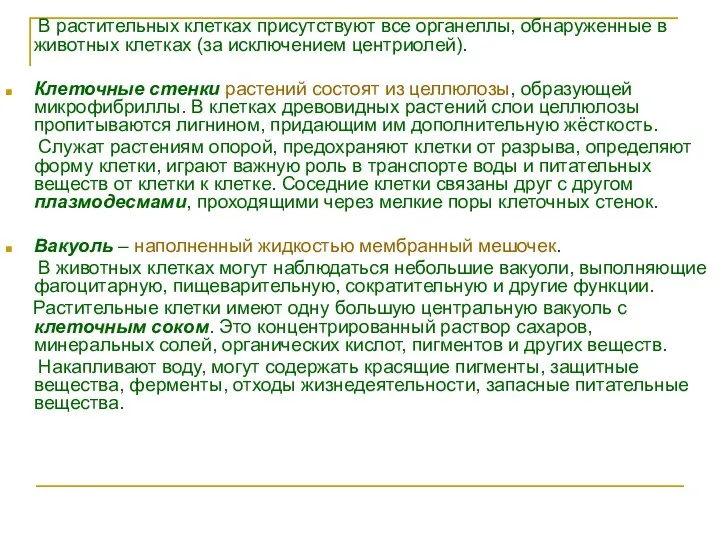 В растительных клетках присутствуют все органеллы, обнаруженные в животных клетках (за исключением центриолей).

Клеточные стенки растений состоят из целлюлозы, образующей микрофибриллы. В клетках древовидных растений слои целлюлозы пропитываются лигнином, придающим им дополнительную жёсткость.

Служат растениям опорой, предохраняют клетки от разрыва, определяют форму клетки, играют важную роль в транспорте воды и питательных веществ от клетки к клетке. Соседние клетки связаны друг с другом плазмодесмами, проходящими через мелкие поры клеточных стенок.

Вакуоль – наполненный жидкостью мембранный мешочек.

В животных клетках могут наблюдаться небольшие вакуоли, выполняющие фагоцитарную, пищеварительную, сократительную и другие функции.

Растительные клетки имеют одну большую центральную вакуоль с клеточным соком. Это концентрированный раствор сахаров, минеральных солей, органических кислот, пигментов и других веществ.

Накапливают воду, могут содержать красящие пигменты, защитные вещества, ферменты, отходы жизнедеятельности, запасные питательные вещества.